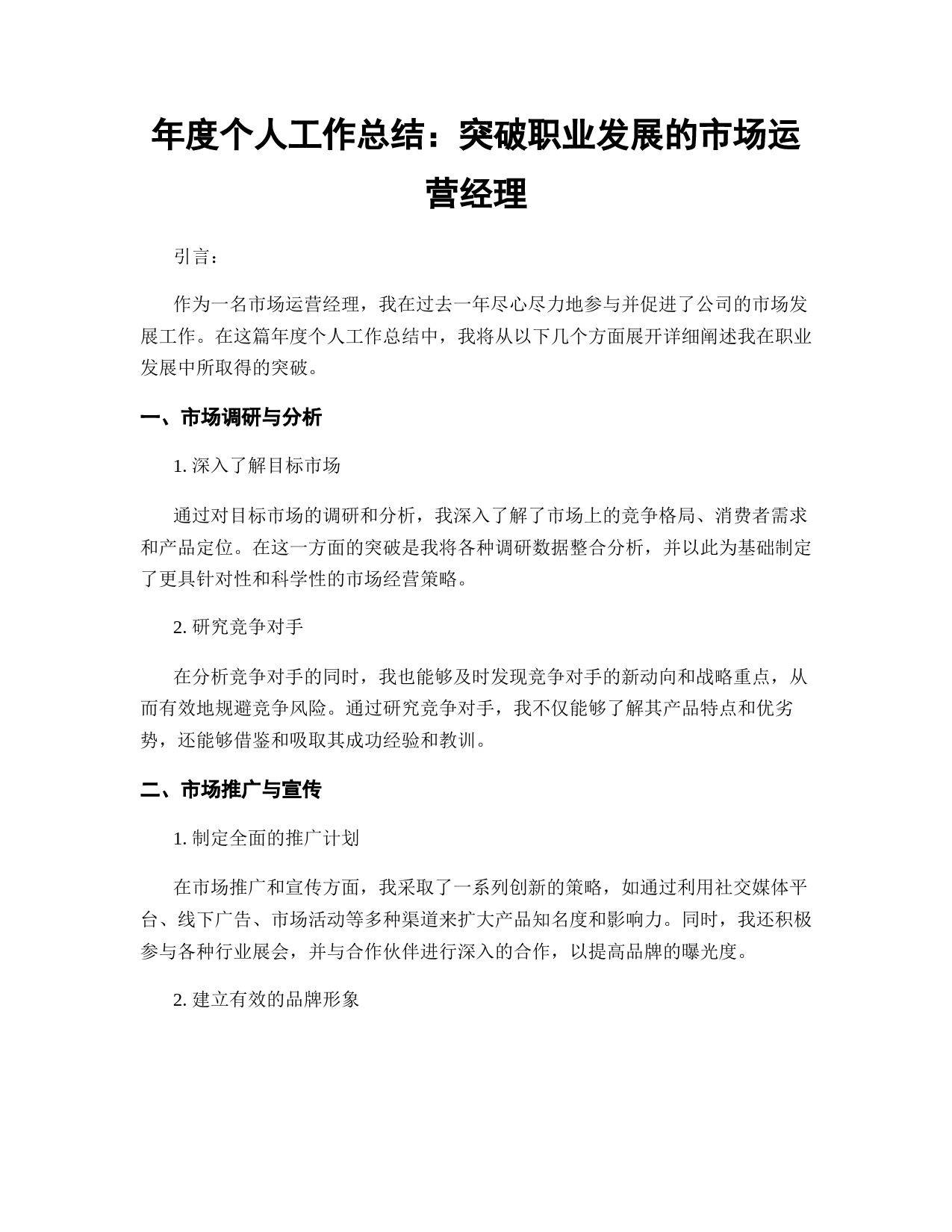 年度个人工作总结：突破职业发展的市场运营经理

引言：

作为一名市场运营经理，我在过去一年尽心尽力地参与并促进了公司的市场发展工作。在这篇年度个人工作总结中，我将从以下几个方面展开详细阐述我在职业发展中所取得的突破。

一、市场调研与分析

1. 深入了解目标市场

通过对目标市场的调研和分析，我深入了解了市场上的竞争格局、消费者需求和产品定位。在这一方面的突破是我将各种调研数据整合分析，并以此为基础制定了更具针对性和科学性的市场经营策略。

2. 研究竞争对手

在分析竞争对手的同时，我也能够及时发现竞争对手的新动向和战略重点，从而有效地规避竞争风险。通过研究竞争对手，我不仅能够了解其产品特点和优劣势，还能够借鉴和吸取其成功经验和教训。

二、市场推广与宣传

1. 制定全面的推广计划

在市场推广和宣传方面，我采取了一系列创新的策略，如通过利用社交媒体平台、线下广告、市场活动等多种渠道来扩大产品知名度和影响力。同时，我还积极参与各种行业展会，并与合作伙伴进行深入的合作，以提高品牌的曝光度。

2. 建立有效的品牌形象